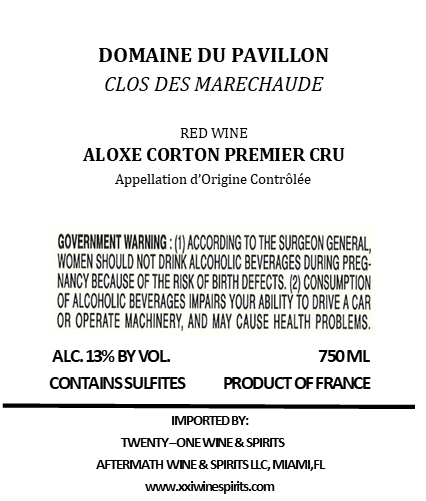 DOMAINE DU PAVILLON
CLOS DES MARECHAUDE

RED WINE
ALOXE CORTON PREMIER CRU
Appellation d'Origine Contrôlée

GOVERNMENT WARNING : (1) ACCORDING TO THE SURGEON GENERAL, WOMEN SHOULD NOT DRINK ALCOHOLIC BEVERAGES DURING PREGNANCY BECAUSE OF THE RISK OF BIRTH DEFECTS. (2) CONSUMPTION OF ALCOHOLIC BEVERAGES IMPAIRS YOUR ABILITY TO DRIVE A CAR OR OPERATE MACHINERY, AND MAY CAUSE HEALTH PROBLEMS.

ALC. 13% BY VOL.
750 ML
CONTAINS SULFITES
PRODUCT OF FRANCE

IMPORTED BY:
TWENTY–ONE WINE & SPIRITS
AFTERMATH WINE & SPIRITS LLC, MIAMI,FL
www.xxiwinespirits.com